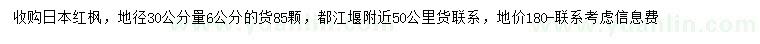 收购日本红枫，地径30公分量6公分的货85颗，都江堰附近50公里货联系，地价180-联系考虑信息费